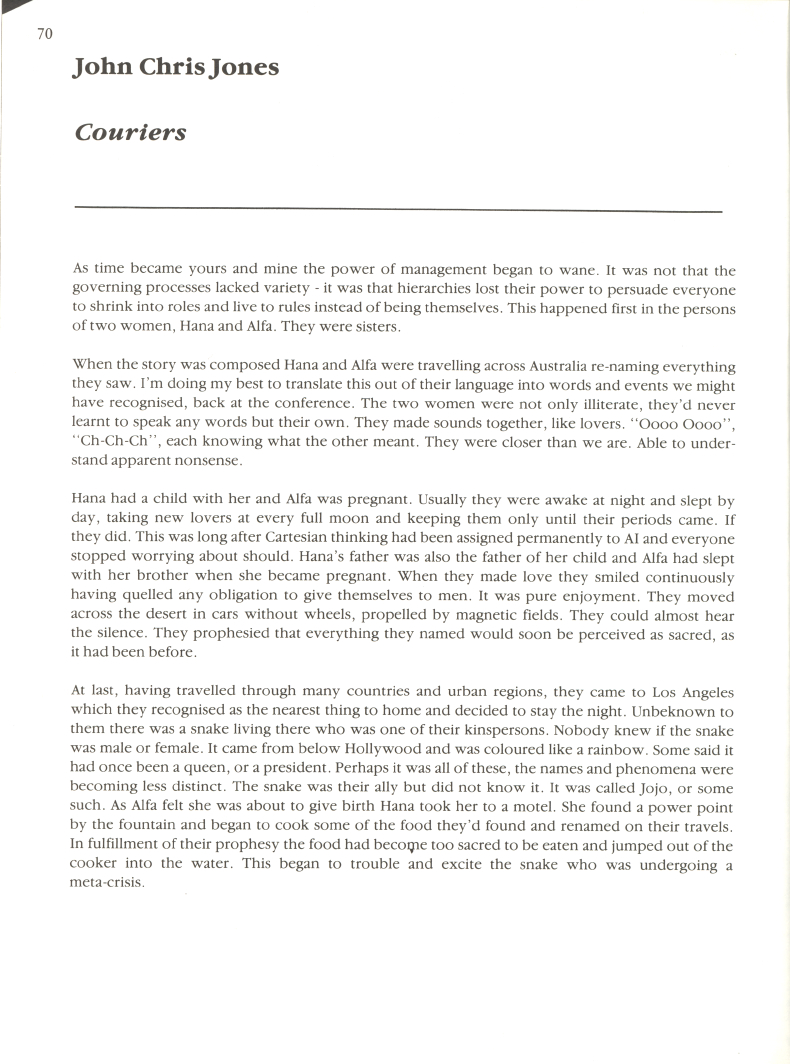 70

John Chris Jones

Couriers

As time became yours and mine the power of management began to wane. It was not that the governing processes lacked variety - it was that hierarchies lost their power to persuade everyone to shrink into roles and live to rules instead of being themselves. This happened first in the persons of two women, Hana and Alfa. They were sisters.

When the story was composed Hana and Alfa were travelling across Australia re-naming everything they saw. I'm doing my best to translate this out of their language into words and events we might have recognised, back at the conference. The two women were not only illiterate, they'd never learnt to speak any words but their own. They made sounds together, like lovers. "Oooo Oooo", "Ch-Ch-Ch", each knowing what the other meant. They were closer than we are. Able to understand apparent nonsense.

Hana had a child with her and Alfa was pregnant. Usually they were awake at night and slept by day, taking new lovers at every full moon and keeping them only until their periods came. If they did. This was long after Cartesian thinking had been assigned permanently to AI and everyone stopped worrying about should. Hana's father was also the father of her child and Alfa had slept with her brother when she became pregnant. When they made love they smiled continuously having quelled any obligation to give themselves to men. It was pure enjoyment. They moved across the desert in cars without wheels, propelled by magnetic fields. They could almost hear the silence. They prophesied that everything they named would soon be perceived as sacred, as it had been before.

At last, having travelled through many countries and urban regions, they came to Los Angeles which they recognised as the nearest thing to home and decided to stay the night. Unbeknown to them there was a snake living there who was one of their kinspersons. Nobody knew if the snake was male or female. It came from below Hollywood and was coloured like a rainbow. Some said it had once been a queen, or a president. Perhaps it was all of these, the names and phenomena were becoming less distinct. The snake was their ally but did not know it. It was called Jojo, or some such. As Alfa felt she was about to give birth Hana took her to a motel. She found a power point by the fountain and began to cook some of the food they'd found and renamed on their travels. In fulfillment of their prophesy the food had become too sacred to be eaten and jumped out of the cooker into the water. This began to trouble and excite the snake who was undergoing a meta-crisis.